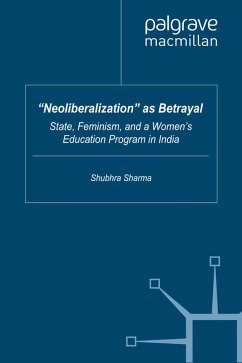 palgrave
macmillan

"Neoliberalization" as Betrayal

State, Feminism, and a Women's Education Program in India

Shubhra Sharma